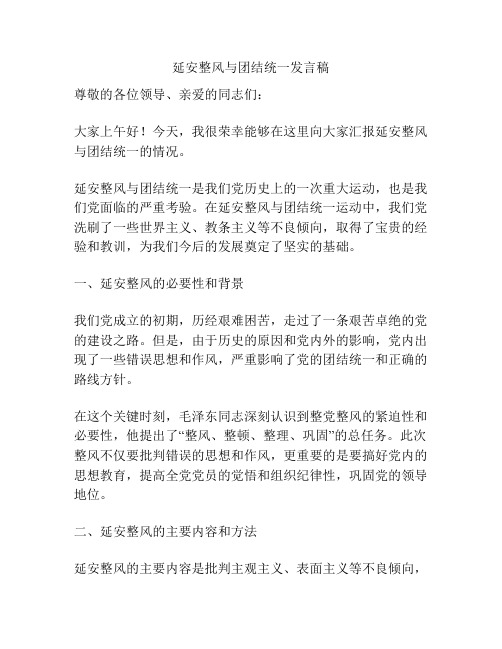 延安整风与团结统一发言稿

尊敬的各位领导、亲爱的同志们：

大家上午好！今天，我很荣幸能够在这里向大家汇报延安整风与团结统一的情况。

延安整风与团结统一是我们党历史上的一次重大运动，也是我们党面临的严重考验。在延安整风与团结统一运动中，我们党洗刷了一些世界主义、教条主义等不良倾向，取得了宝贵的经验和教训，为我们今后的发展奠定了坚实的基础。

一、延安整风的必要性和背景

我们党成立的初期，历经艰难困苦，走过了一条艰苦卓绝的党的建设之路。但是，由于历史的原因和党内外的影响，党内出现了一些错误思想和作风，严重影响了党的团结统一和正确的路线方针。

在这个关键时刻，毛泽东同志深刻认识到整党整风的紧迫性和必要性，他提出了“整风、整顿、整理、巩固”的总任务。此次整风不仅要批判错误的思想和作风，更重要的是要搞好党内的思想教育，提高全党党员的觉悟和组织纪律性，巩固党的领导地位。

二、延安整风的主要内容和方法

延安整风的主要内容是批判主观主义、表面主义等不良倾向，